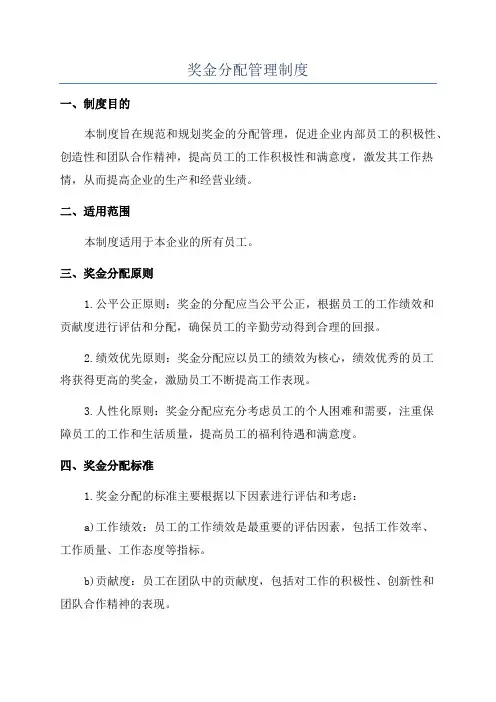 奖金分配管理制度

一、制度目的

本制度旨在规范和规划奖金的分配管理，促进企业内部员工的积极性、创造性和团队合作精神，提高员工的工作积极性和满意度，激发其工作热情，从而提高企业的生产和经营业绩。

二、适用范围

本制度适用于本企业的所有员工。

三、奖金分配原则

1.公平公正原则：奖金的分配应当公平公正，根据员工的工作绩效和贡献度进行评估和分配，确保员工的辛勤劳动得到合理的回报。

2.绩效优先原则：奖金分配应以员工的绩效为核心，绩效优秀的员工将获得更高的奖金，激励员工不断提高工作表现。

3.人性化原则：奖金分配应充分考虑员工的个人困难和需要，注重保障员工的工作和生活质量，提高员工的福利待遇和满意度。

四、奖金分配标准

1.奖金分配的标准主要根据以下因素进行评估和考虑：

a)工作绩效：员工的工作绩效是最重要的评估因素，包括工作效率、工作质量、工作态度等指标。

b)贡献度：员工在团队中的贡献度，包括对工作的积极性、创新性和团队合作精神的表现。